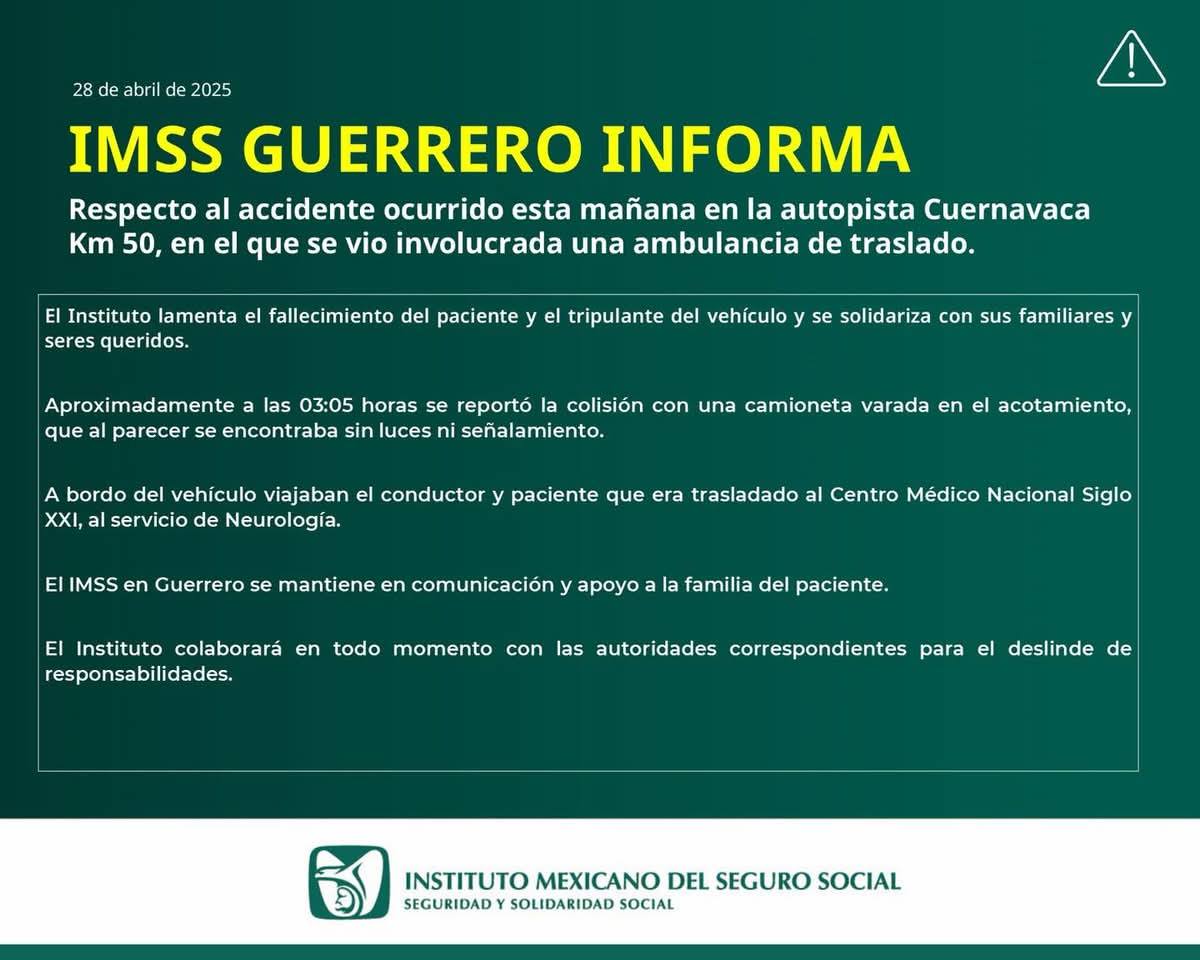 28 de abril de 2025

IMSS GUERRERO INFORMA

Respecto al accidente ocurrido esta mañana en la autopista Cuernavaca Km 50, en el que se vio involucrada una ambulancia de traslado.

El Instituto lamenta el fallecimiento del paciente y el tripulante del vehículo y se solidariza con sus familiares y seres queridos.

Aproximadamente a las 03:05 horas se reportó la colisión con una camioneta varada en el acotamiento, que al parecer se encontraba sin luces ni señalamiento.

A bordo del vehículo viajaban el conductor y paciente que era trasladado al Centro Médico Nacional Siglo XXI, al servicio de Neurología.

El IMSS en Guerrero se mantiene en comunicación y apoyo a la familia del paciente.

El Instituto colaborará en todo momento con las autoridades correspondientes para el deslinde de responsabilidades.

INSTITUTO MEXICANO DEL SEGURO SOCIAL
SEGURIDAD Y SOLIDARIDAD SOCIAL